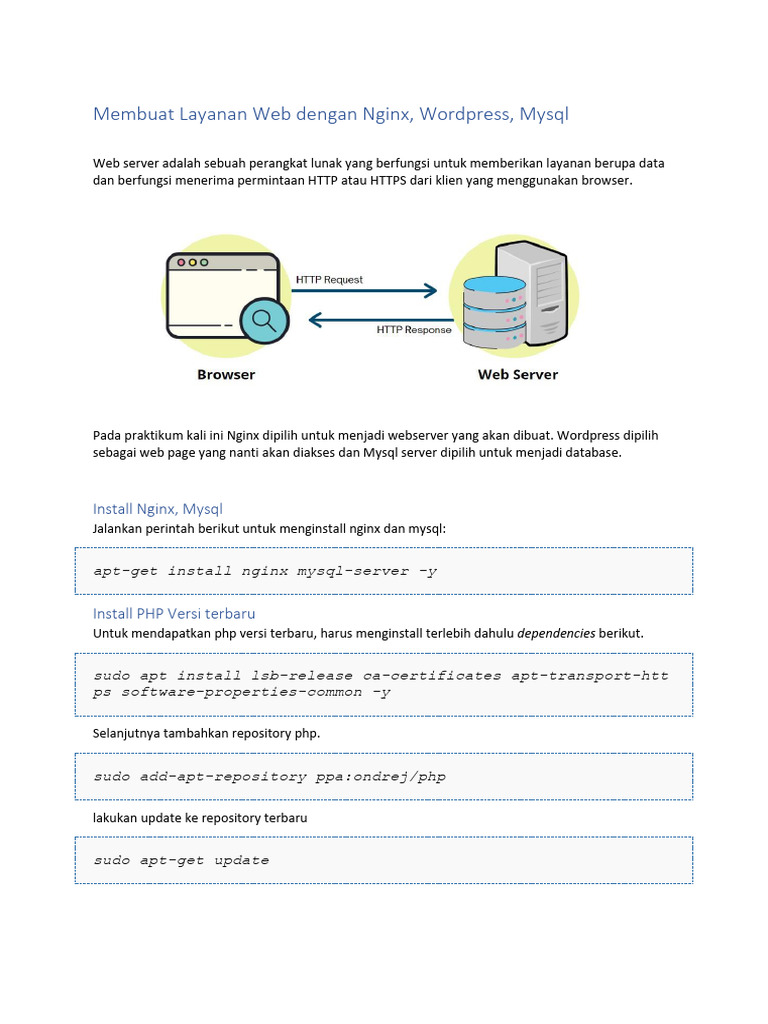 Membuat Layanan Web dengan Nginx, Wordpress, Mysql

Web server adalah sebuah perangkat lunak yang berfungsi untuk memberikan layanan berupa data dan berfungsi menerima permintaan HTTP atau HTTPS dari klien yang menggunakan browser.

HTTP Request

HTTP Response

Browser

Web Server

Pada praktikum kali ini Nginx dipilih untuk menjadi webserver yang akan dibuat. Wordpress dipilih sebagai web page yang nanti akan diakses dan Mysql server dipilih untuk menjadi database.

Install Nginx, Mysql

Jalankan perintah berikut untuk menginstall nginx dan mysql:

apt-get install nginx mysql-server -y

Install PHP Versi terbaru

Untuk mendapatkan php versi terbaru, harus menginstall terlebih dahulu dependencies berikut.

sudo apt install lsb-release ca-certificates apt-transport-https software-properties-common -y

Selanjutnya tambahkan repository php.

sudo add-apt-repository ppa:ondrej/php

lakukan update ke repository terbaru

sudo apt-get update